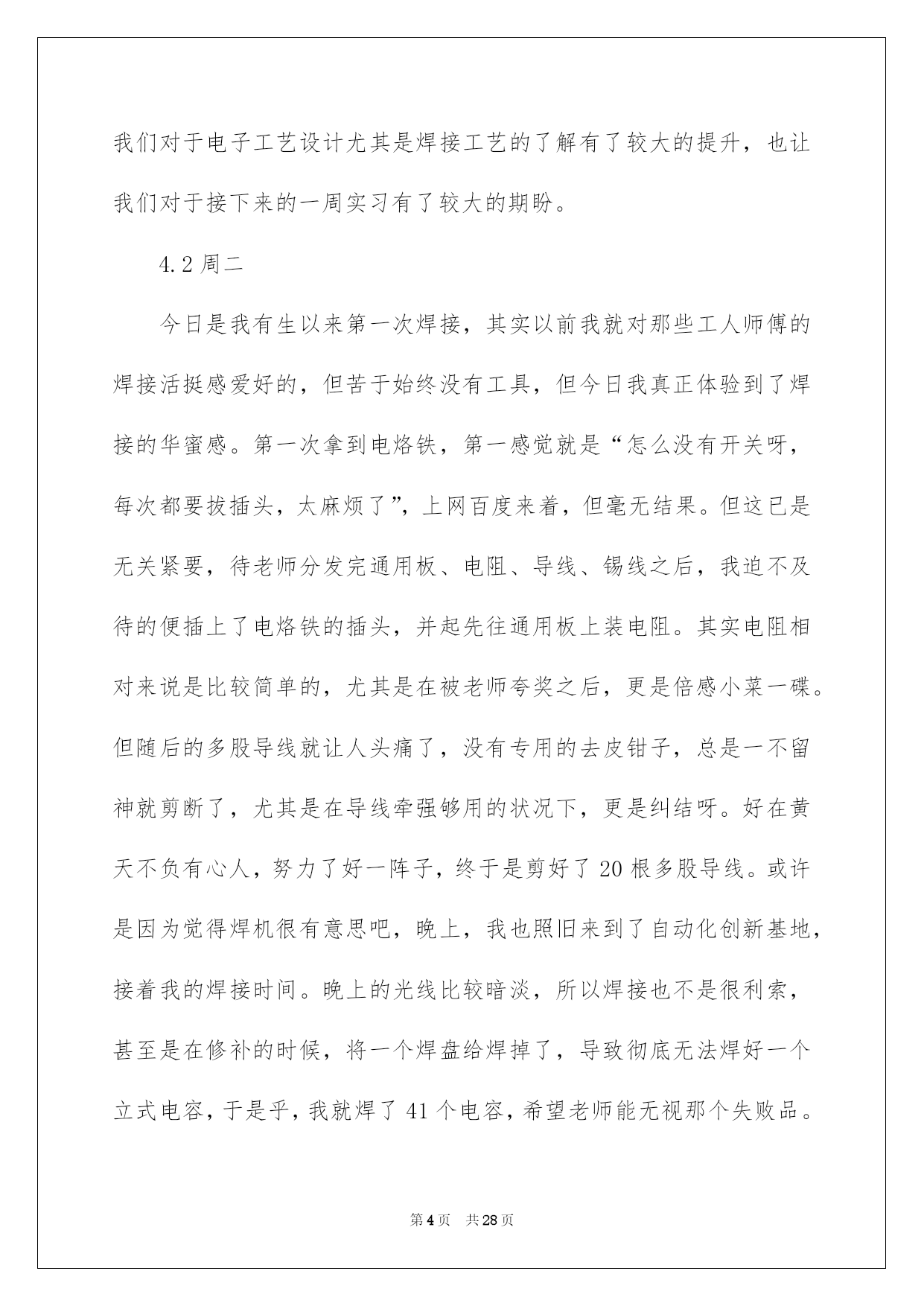 我们对于电子工艺设计尤其是焊接工艺的了解有了较大的提升，也让我们对于接下来的一周实习有了较大的期盼。

4.2 周二

今日是我有生以来第一次焊接，其实以前我就对那些工人师傅的焊接活挺感爱好的，但苦于始终没有工具，但今日我真正体验到了焊接的华蜜感。第一次拿到电烙铁，第一感觉就是“怎么没有开关呀，每次都要拔插头，太麻烦了”，上网百度来着，但毫无结果。但这已是无关紧要，待老师分发完通用板、电阻、导线、锡线之后，我迫不及待的便插上了电烙铁的插头，并起先往通用板上装电阻。其实电阻相对来说是比较简单的，尤其是在被老师夸奖之后，更是倍感小菜一碟。但随后的多股导线就让人头痛了，没有专用的去皮钳子，总是一不留神就剪断了，尤其是在导线牵强够用的状况下，更是纠结呀。好在黄天不负有心人，努力了好一阵子，终于是剪好了 20 根多股导线。或许是因为觉得焊机很有意思吧，晚上，我也照旧来到了自动化创新基地，接着我的焊接时间。晚上的光线比较暗淡，所以焊接也不是很利索，甚至是在修补的时候，将一个焊盘给焊掉了，导致彻底无法焊好一个立式电容，于是乎，我就焊了 41 个电容，希望老师能无视那个失败品。

第 4 页　共 28 页